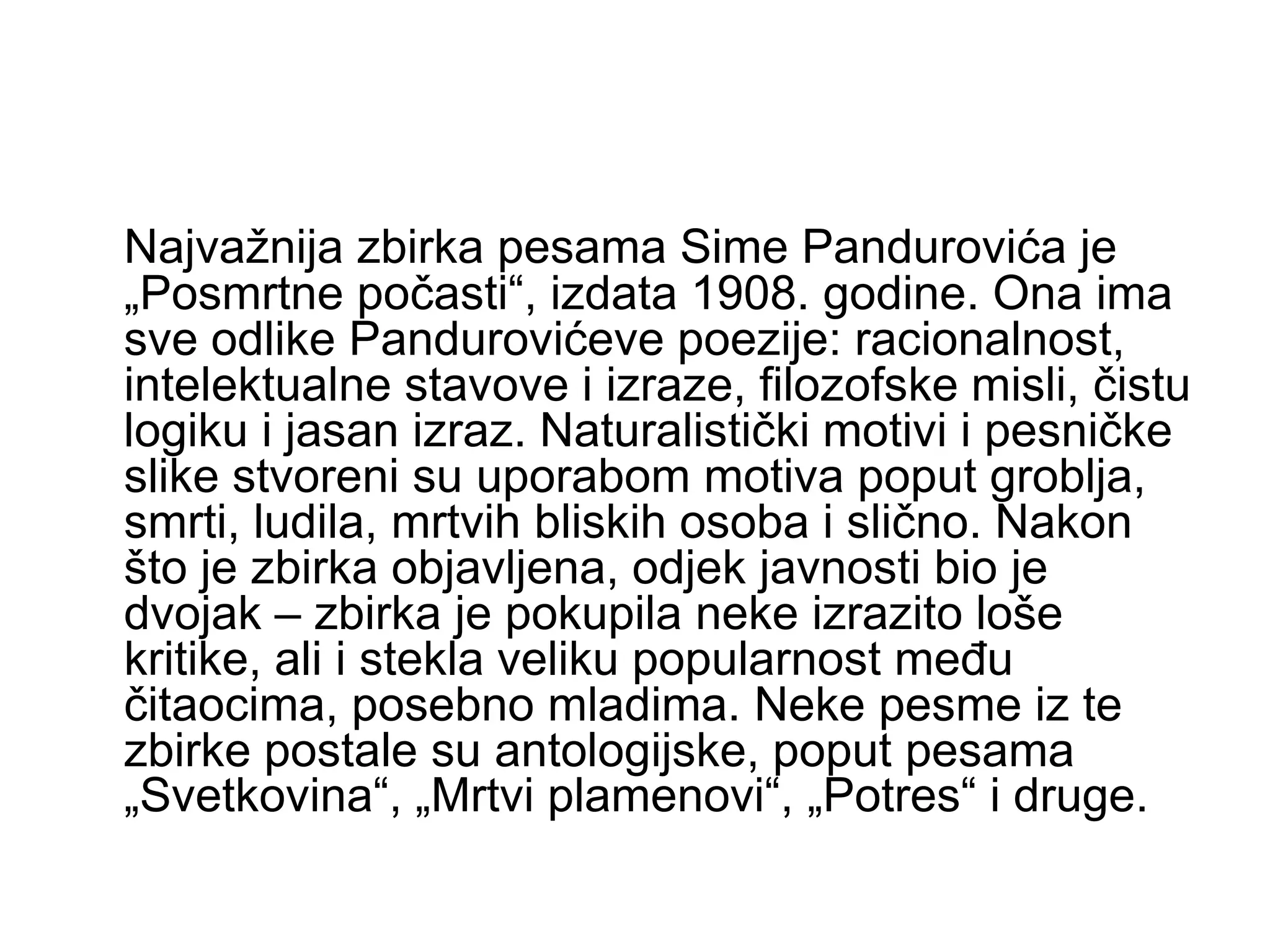 Najvažnija zbirka pesama Sime Pandurovića je „Posmrtne počasti“, izdata 1908. godine. Ona ima sve odlike Pandurovićeve poezije: racionalnost, intelektualne stavove i izraze, filozofske misli, čistu logiku i jasan izraz. Naturalistički motivi i pesničke slike stvoreni su uporabom motiva poput groblja, smrti, ludila, mrtvih bliskih osoba i slično. Nakon što je zbirka objavljena, odjek javnosti bio je dvojak – zbirka je pokupila neke izrazito loše kritike, ali i stekla veliku popularnost među čitaocima, posebno mladima. Neke pesme iz te zbirke postale su antologijske, poput pesama „Svetkovina“, „Mrtvi plamenovi“, „Potres“ i druge.